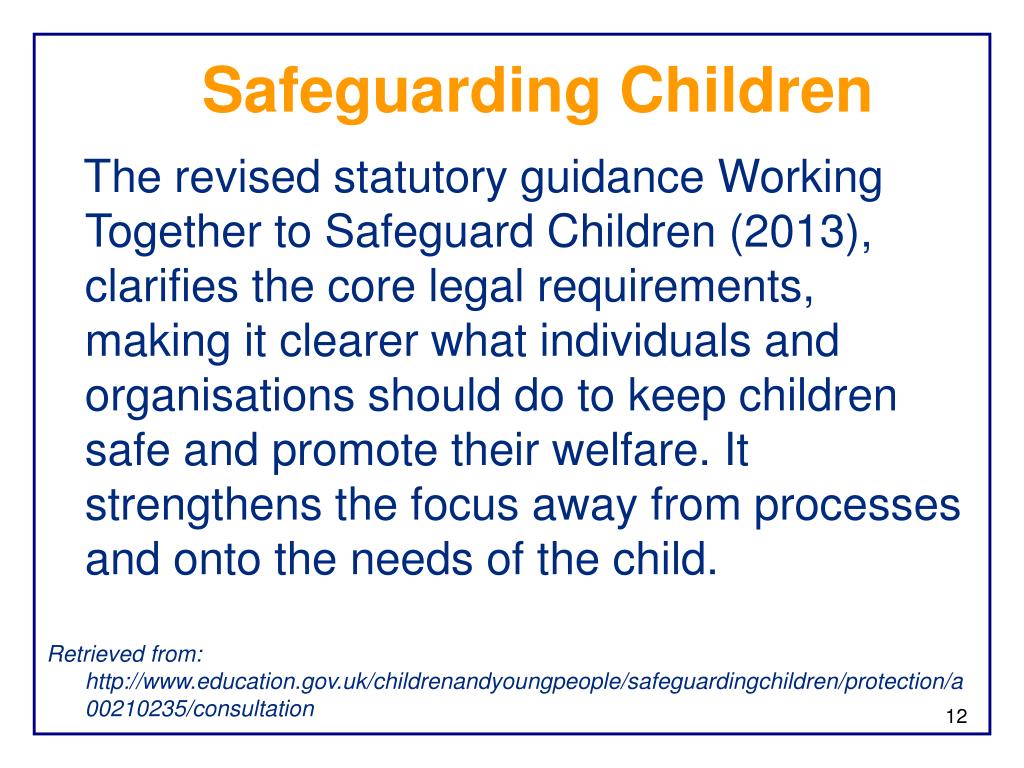 Safeguarding Children

The revised statutory guidance Working Together to Safeguard Children (2013), clarifies the core legal requirements, making it clearer what individuals and organisations should do to keep children safe and promote their welfare. It strengthens the focus away from processes and onto the needs of the child.

Retrieved from: http://www.education.gov.uk/childrenandyoungpeople/safeguardingchildren/protection/a00210235/consultation

12